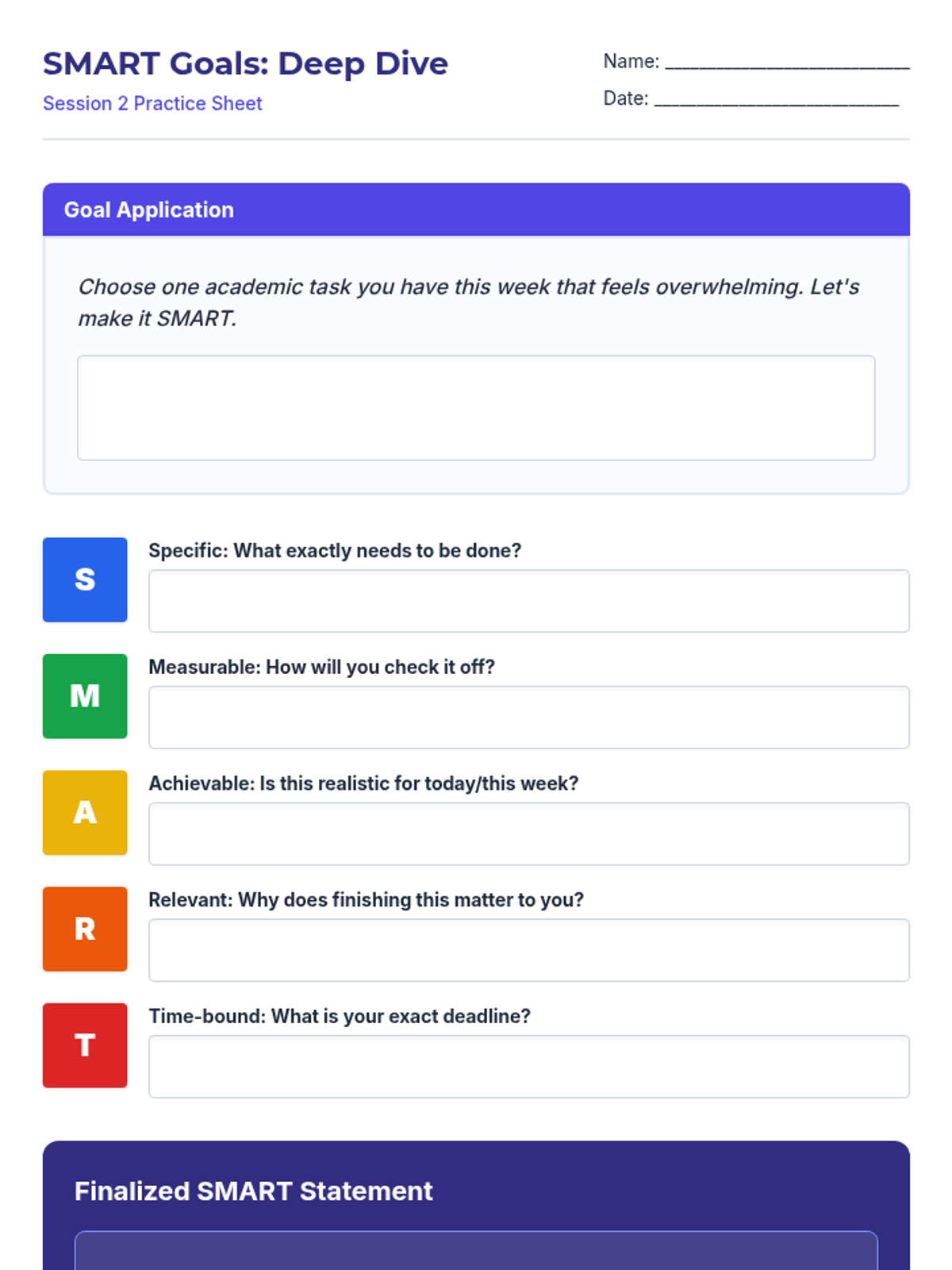 SMART Goals: Deep Dive

Session 2 Practice Sheet

Name: ____

Date: ____

Goal Application

Choose one academic task you have this week that feels overwhelming. Let's make it SMART.

S

Specific: What exactly needs to be done?

M

Measurable: How will you check it off?

A

Achievable: Is this realistic for today/this week?

R

Relevant: Why does finishing this matter to you?

T

Time-bound: What is your exact deadline?

Finalized SMART Statement